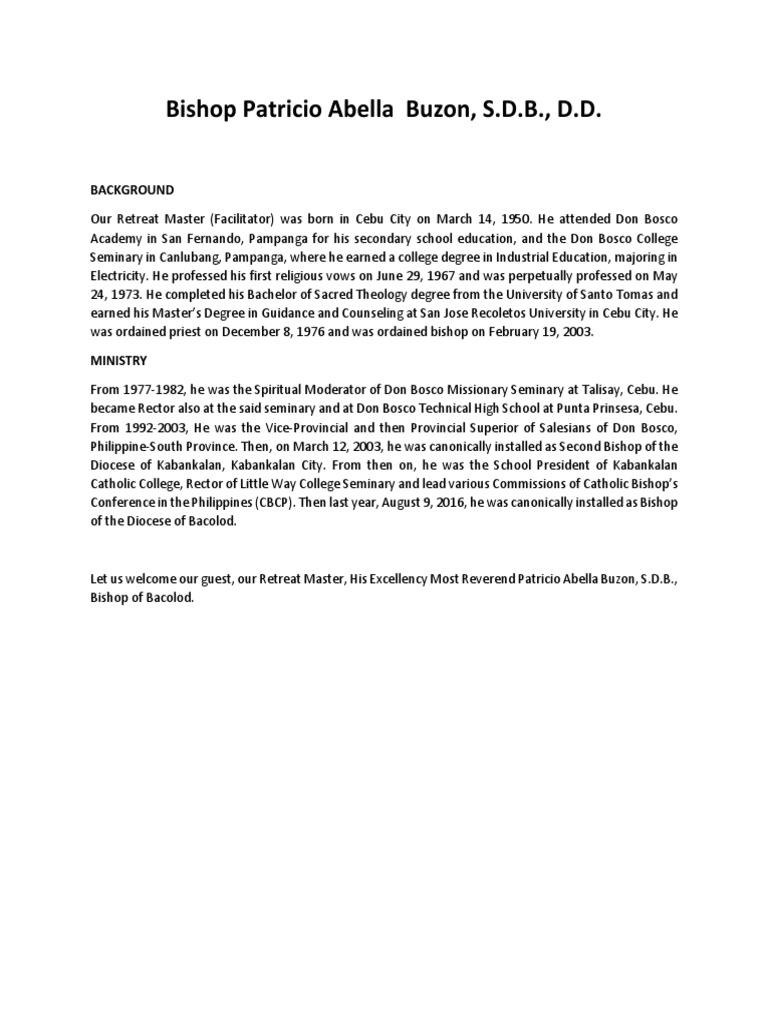 Bishop Patricio Abella Buzon, S.D.B., D.D.

BACKGROUND

Our Retreat Master (Facilitator) was born in Cebu City on March 14, 1950. He attended Don Bosco Academy in San Fernando, Pampanga for his secondary school education, and the Don Bosco College Seminary in Canlubang, Pampanga, where he earned a college degree in Industrial Education, majoring in Electricity. He professed his first religious vows on June 29, 1967 and was perpetually professed on May 24, 1973. He completed his Bachelor of Sacred Theology degree from the University of Santo Tomas and earned his Master's Degree in Guidance and Counseling at San Jose Recoletos University in Cebu City. He was ordained priest on December 8, 1976 and was ordained bishop on February 19, 2003.

MINISTRY

From 1977-1982, he was the Spiritual Moderator of Don Bosco Missionary Seminary at Talisay, Cebu. He became Rector also at the said seminary and at Don Bosco Technical High School at Punta Prinsesa, Cebu. From 1992-2003, He was the Vice-Provincial and then Provincial Superior of Salesians of Don Bosco, Philippine-South Province. Then, on March 12, 2003, he was canonically installed as Second Bishop of the Diocese of Kabankalan, Kabankalan City. From then on, he was the School President of Kabankalan Catholic College, Rector of Little Way College Seminary and lead various Commissions of Catholic Bishop's Conference in the Philippines (CBCP). Then last year, August 9, 2016, he was canonically installed as Bishop of the Diocese of Bacolod.

Let us welcome our guest, our Retreat Master, His Excellency Most Reverend Patricio Abella Buzon, S.D.B., Bishop of Bacolod.